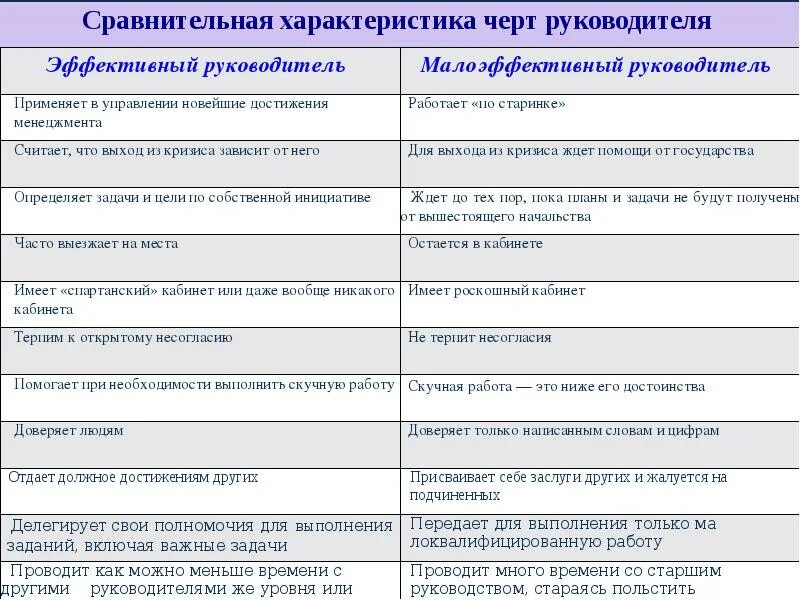 Сравнительная характеристика черт руководителя

| Эффективный руководитель | Малоэффективный руководитель |
|---|---|
| Применяет в управлении новейшие достижения менеджмента | Работает «по старинке» |
| Считает, что выход из кризиса зависит от него | Для выхода из кризиса ждет помощи от государства |
| Определяет задачи и цели по собственной инициативе | Ждет до тех пор, пока планы и задачи не будут получены от вышестоящего начальства |
| Часто выезжает на места | Остается в кабинете |
| Имеет «спартанский» кабинет или даже вообще никакого кабинета | Имеет роскошный кабинет |
| Терпим к открытому несогласию | Не терпит несогласия |
| Помогает при необходимости выполнить скучную работу | Скучная работа — это ниже его достоинства |
| Доверяет людям | Доверяет только написанным словам и цифрам |
| Отдает должное достижениям других | Присваивает себе заслуги других и жалуется на подчиненных |
| Делегирует свои полномочия для выполнения заданий, включая важные задачи | Передает для выполнения только ма локвалифицированную работу |
| Проводит как можно меньше времени с другими руководителями же уровня или | Проводит много времени со старшим руководством, стараясь польстить |